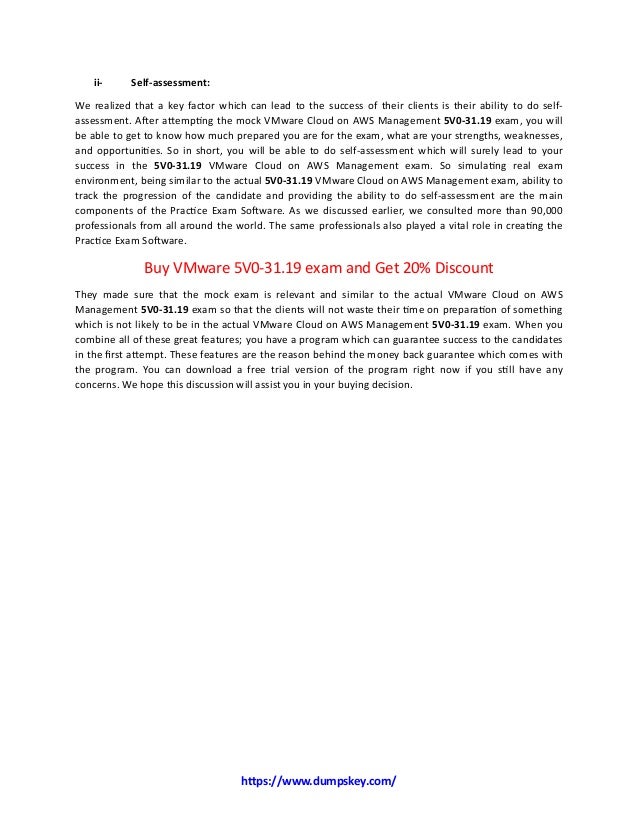 ii- Self-assessment:

We realized that a key factor which can lead to the success of their clients is their ability to do self-assessment. After attempting the mock VMware Cloud on AWS Management 5V0-31.19 exam, you will be able to get to know how much prepared you are for the exam, what are your strengths, weaknesses, and opportunities. So in short, you will be able to do self-assessment which will surely lead to your success in the 5V0-31.19 VMware Cloud on AWS Management exam. So simulating real exam environment, being similar to the actual 5V0-31.19 VMware Cloud on AWS Management exam, ability to track the progression of the candidate and providing the ability to do self-assessment are the main components of the Practice Exam Software. As we discussed earlier, we consulted more than 90,000 professionals from all around the world. The same professionals also played a vital role in creating the Practice Exam Software.

Buy VMware 5V0-31.19 exam and Get 20% Discount

They made sure that the mock exam is relevant and similar to the actual VMware Cloud on AWS Management 5V0-31.19 exam so that the clients will not waste their time on preparation of something which is not likely to be in the actual VMware Cloud on AWS Management 5V0-31.19 exam. When you combine all of these great features; you have a program which can guarantee success to the candidates in the first attempt. These features are the reason behind the money back guarantee which comes with the program. You can download a free trial version of the program right now if you still have any concerns. We hope this discussion will assist you in your buying decision.

https://www.dumpskey.com/